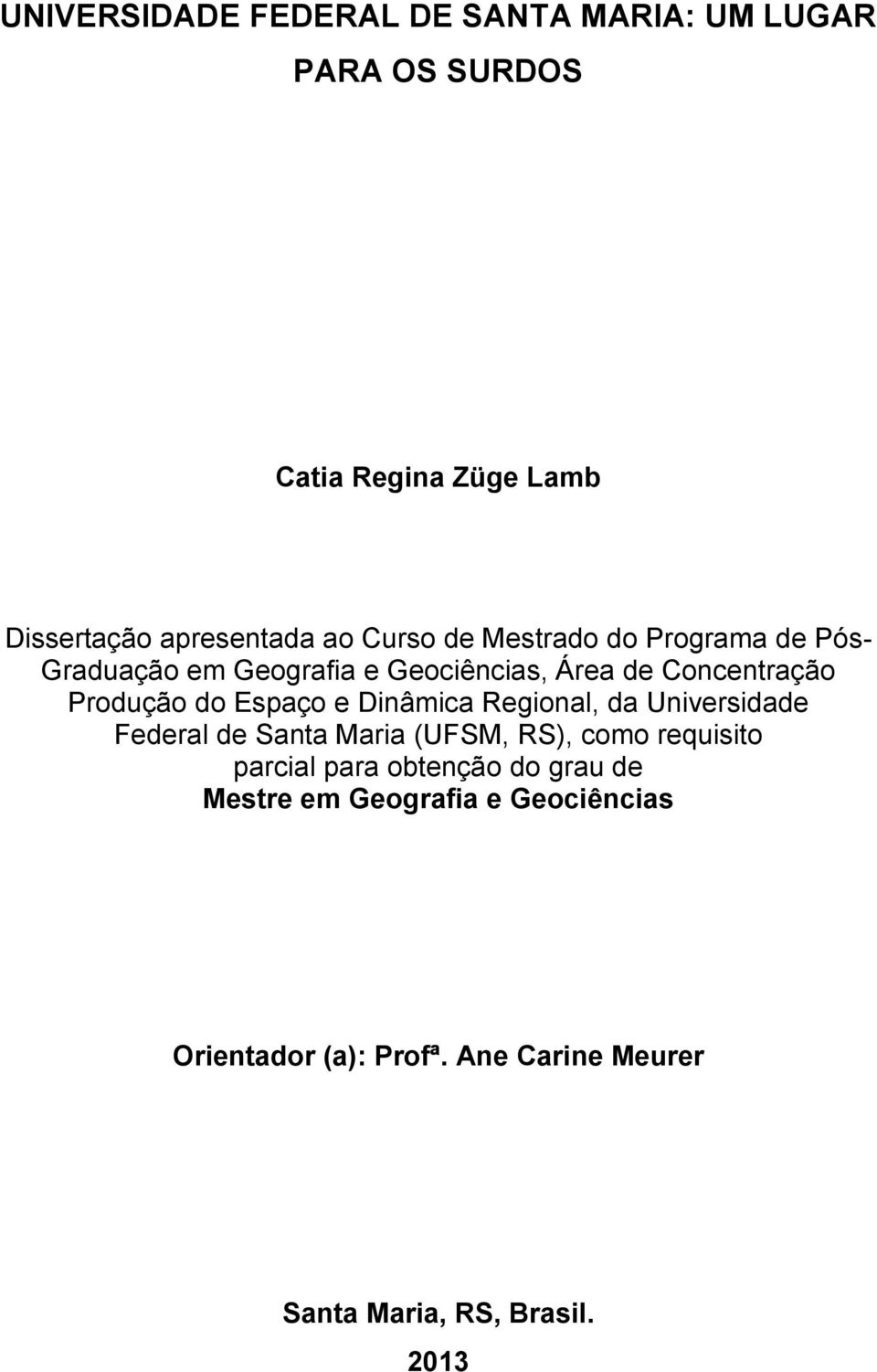 UNIVERSIDADE FEDERAL DE SANTA MARIA: UM LUGAR PARA OS SURDOS

Catia Regina Züge Lamb

Dissertação apresentada ao Curso de Mestrado do Programa de Pós-Graduação em Geografia e Geociências, Área de Concentração Produção do Espaço e Dinâmica Regional, da Universidade Federal de Santa Maria (UFSM, RS), como requisito parcial para obtenção do grau de Mestre em Geografia e Geociências

Orientador (a): Profª. Ane Carine Meurer

Santa Maria, RS, Brasil.

2013